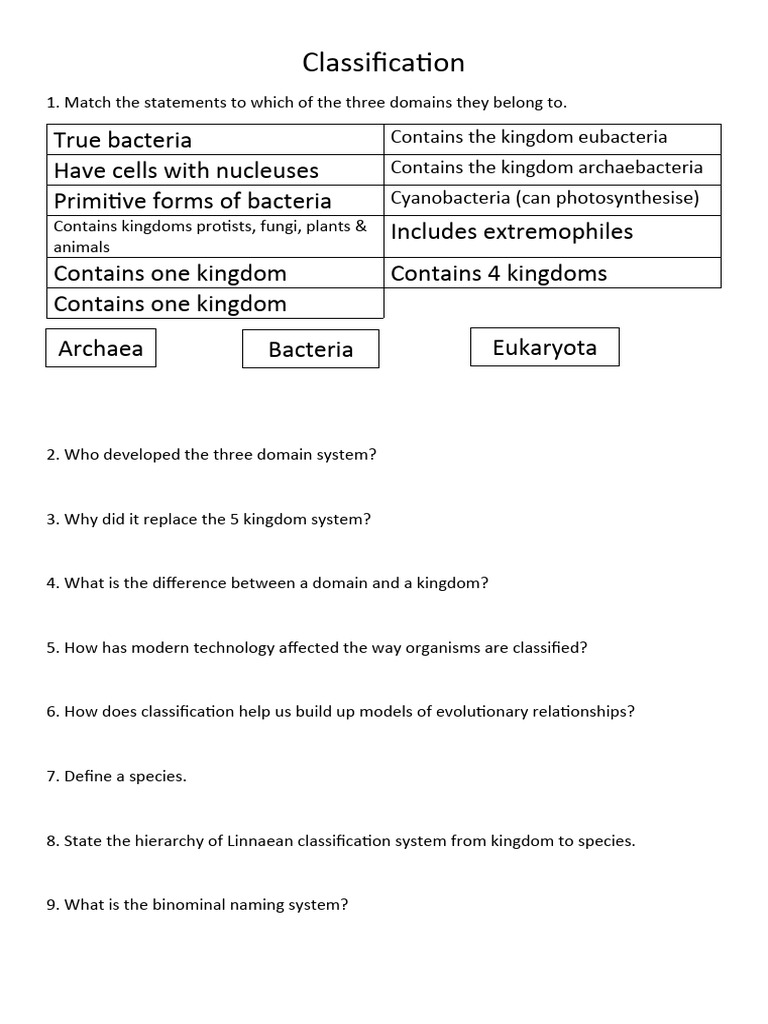 Classification

1. Match the statements to which of the three domains they belong to.

| True bacteria | Contains the kingdom eubacteria |
|---|---|
| Have cells with nucleuses | Contains the kingdom archaebacteria |
| Primitive forms of bacteria | Cyanobacteria (can photosynthesise) |
| Contains kingdoms protists, fungi, plants & animals | Includes extremophiles |
| Contains one kingdom | Contains 4 kingdoms |
| Contains one kingdom | |

Archaea

Bacteria

Eukaryota

2. Who developed the three domain system?

3. Why did it replace the 5 kingdom system?

4. What is the difference between a domain and a kingdom?

5. How has modern technology affected the way organisms are classified?

6. How does classification help us build up models of evolutionary relationships?

7. Define a species.

8. State the hierarchy of Linnaean classification system from kingdom to species.

9. What is the binominal naming system?